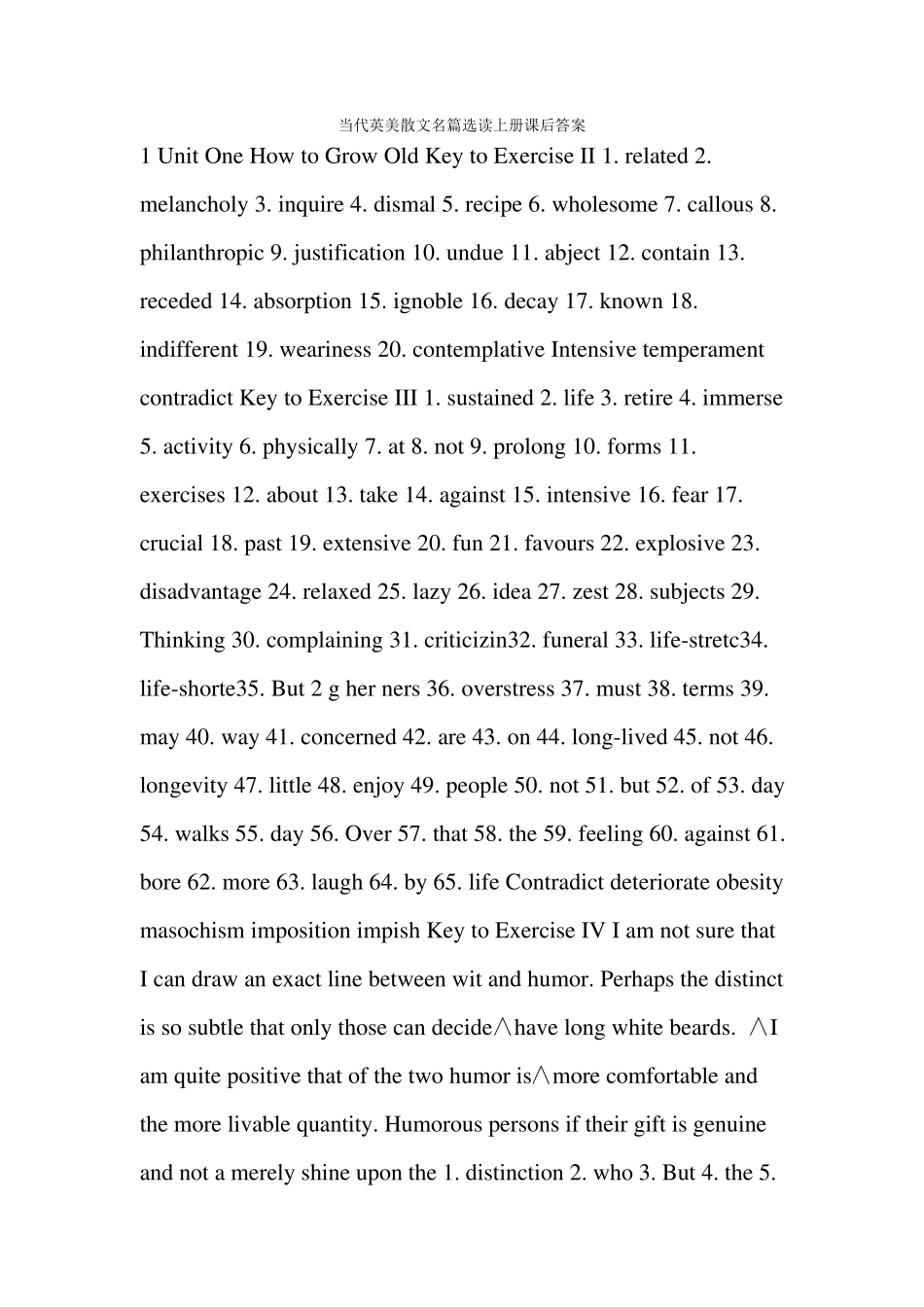 当代英美散文名篇选读上册课后答案

1 Unit One How to Grow Old Key to Exercise II 1. related 2. melancholy 3. inquire 4. dismal 5. recipe 6. wholesome 7. callous 8. philanthropic 9. justification 10. undue 11. abject 12. contain 13. receded 14. absorption 15. ignoble 16. decay 17. known 18. indifferent 19. weariness 20. contemplative Intensive temperament contradict Key to Exercise III 1. sustained 2. life 3. retire 4. immerse 5. activity 6. physically 7. at 8. not 9. prolong 10. forms 11. exercises 12. about 13. take 14. against 15. intensive 16. fear 17. crucial 18. past 19. extensive 20. fun 21. favours 22. explosive 23. disadvantage 24. relaxed 25. lazy 26. idea 27. zest 28. subjects 29. Thinking 30. complaining 31. criticizin32. funeral 33. life-stretc34. life-shorte35. But 2 g her ners 36. overstress 37. must 38. terms 39. may 40. way 41. concerned 42. are 43. on 44. long-lived 45. not 46. longevity 47. little 48. enjoy 49. people 50. not 51. but 52. of 53. day 54. walks 55. day 56. Over 57. that 58. the 59. feeling 60. against 61. bore 62. more 63. laugh 64. by 65. life Contradict deteriorate obesity masochism imposition impish Key to Exercise IV I am not sure that I can draw an exact line between wit and humor. Perhaps the distinct is so subtle that only those can decide∧have long white beards. ∧I am quite positive that of the two humor is∧more comfortable and the more livable quantity. Humorous persons if their gift is genuine and not a merely shine upon the 1. distinction 2. who 3. But 4. the 5.